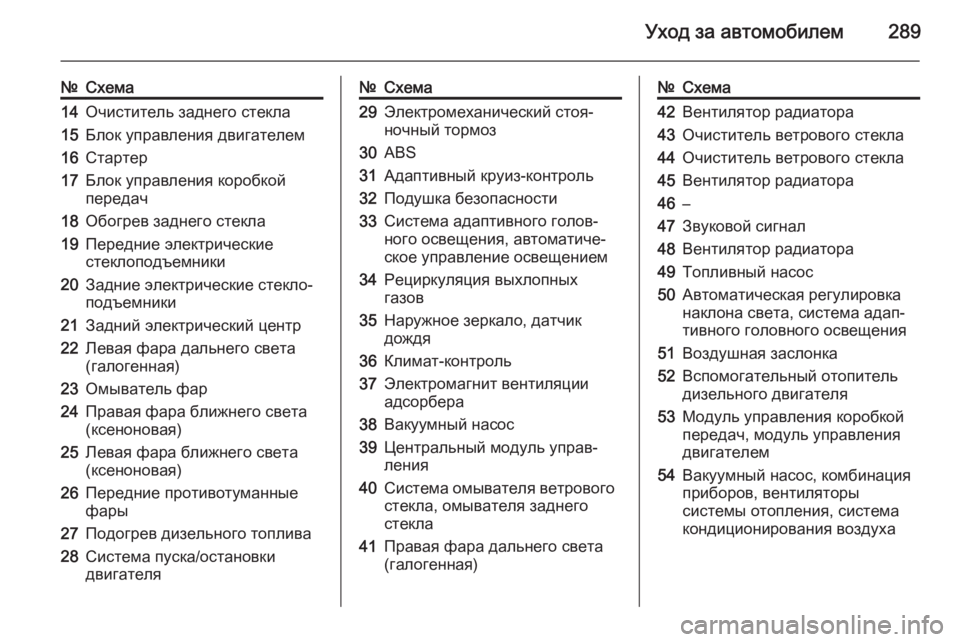 Уход за автомобилем 289

| № | Схема |
|---|---|
| 14 | Очиститель заднего стекла |
| 15 | Блок управления двигателем |
| 16 | Стартер |
| 17 | Блок управления коробкой передач |
| 18 | Обогрев заднего стекла |
| 19 | Передние электрические стеклоподъемники |
| 20 | Задние электрические стеклоподъемники |
| 21 | Задний электрический центр |
| 22 | Левая фара дальнего света (галогенная) |
| 23 | Омыватель фар |
| 24 | Правая фара ближнего света (ксеноновая) |
| 25 | Левая фара ближнего света (ксеноновая) |
| 26 | Передние противотуманные фары |
| 27 | Подогрев дизельного топлива |
| 28 | Система пуска/остановки двигателя |

| № | Схема |
|---|---|
| 29 | Электромеханический стояночный тормоз |
| 30 | ABS |
| 31 | Адаптивный круиз-контроль |
| 32 | Подушка безопасности |
| 33 | Система адаптивного головного освещения, автоматическое управление освещением |
| 34 | Рециркуляция выхлопных газов |
| 35 | Наружное зеркало, датчик дождя |
| 36 | Климат-контроль |
| 37 | Электромагнит вентиляции адсорбера |
| 38 | Вакуумный насос |
| 39 | Центральный модуль управления |
| 40 | Система омывателя ветрового стекла, омывателя заднего стекла |
| 41 | Правая фара дальнего света (галогенная) |

| № | Схема |
|---|---|
| 42 | Вентилятор радиатора |
| 43 | Очиститель ветрового стекла |
| 44 | Очиститель ветрового стекла |
| 45 | Вентилятор радиатора |
| 46 | – |
| 47 | Звуковой сигнал |
| 48 | Вентилятор радиатора |
| 49 | Топливный насос |
| 50 | Автоматическая регулировка наклона света, система адаптивного головного освещения |
| 51 | Воздушная заслонка |
| 52 | Вспомогательный отопитель дизельного двигателя |
| 53 | Модуль управления коробкой передач, модуль управления двигателем |
| 54 | Вакуумный насос, комбинация приборов, вентиляторы системы отопления, система кондиционирования воздуха |

carmanualsonline.info